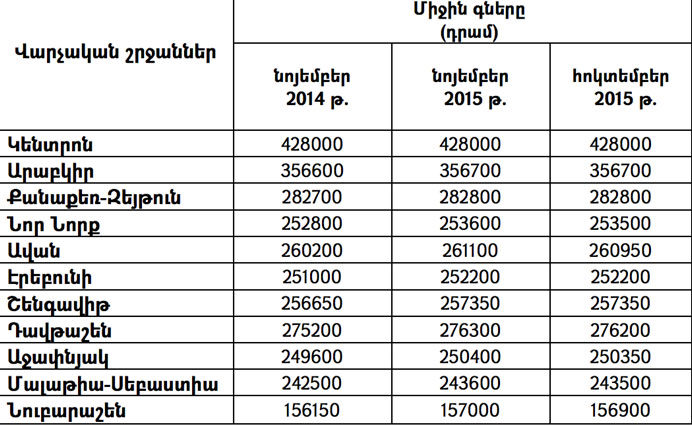 | Վարչական շրջաններ | Միջին գները (դրամ) | | |
|---|---|---|---|
| | նոյեմբեր 2014 թ. | նոյեմբեր 2015 թ. | հոկտեմբեր 2015 թ. |
| Կենտրոն | 428000 | 428000 | 428000 |
| Արաբկիր | 356600 | 356700 | 356700 |
| Քանաքեռ-Զեյթուն | 282700 | 282800 | 282800 |
| Նոր Նորք | 252800 | 253600 | 253500 |
| Ավան | 260200 | 261100 | 260950 |
| Էրեբունի | 251000 | 252200 | 252200 |
| Շենգավիթ | 256650 | 257350 | 257350 |
| Դավթաշեն | 275200 | 276300 | 276200 |
| Աջափնյակ | 249600 | 250400 | 250350 |
| Մալաթիա-Սեբաստիա | 242500 | 243600 | 243500 |
| Նուբարաշեն | 156150 | 157000 | 156900 |